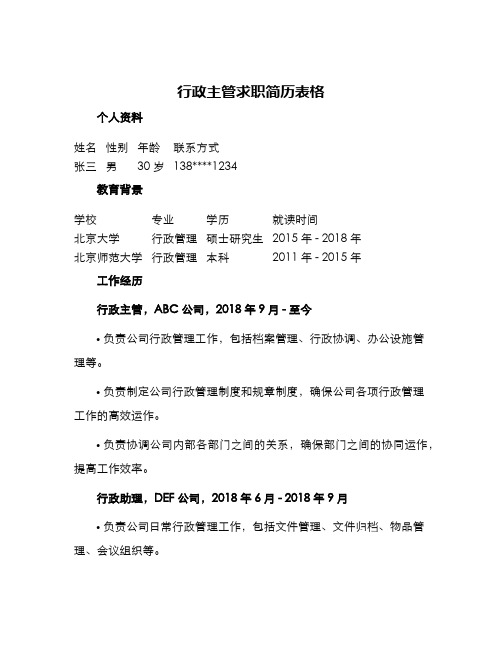 行政主管求职简历表格

个人资料

| 姓名 | 性别 | 年龄 | 联系方式 |
|---|---|---|---|
| 张三 | 男 | 30 岁 | 138****1234 |

教育背景

| 学校 | 专业 | 学历 | 就读时间 |
|---|---|---|---|
| 北京大学 | 行政管理 | 硕士研究生 | 2015 年 - 2018 年 |
| 北京师范大学 | 行政管理 | 本科 | 2011 年 - 2015 年 |

工作经历

行政主管，ABC 公司，2018 年 9 月 - 至今

• 负责公司行政管理工作，包括档案管理、行政协调、办公设施管理等。

• 负责制定公司行政管理制度和规章制度，确保公司各项行政管理工作的高效运作。

• 负责协调公司内部各部门之间的关系，确保部门之间的协同运作，提高工作效率。

行政助理，DEF 公司，2018 年 6 月 - 2018 年 9 月

• 负责公司日常行政管理工作，包括文件管理、文件归档、物品管理、会议组织等。